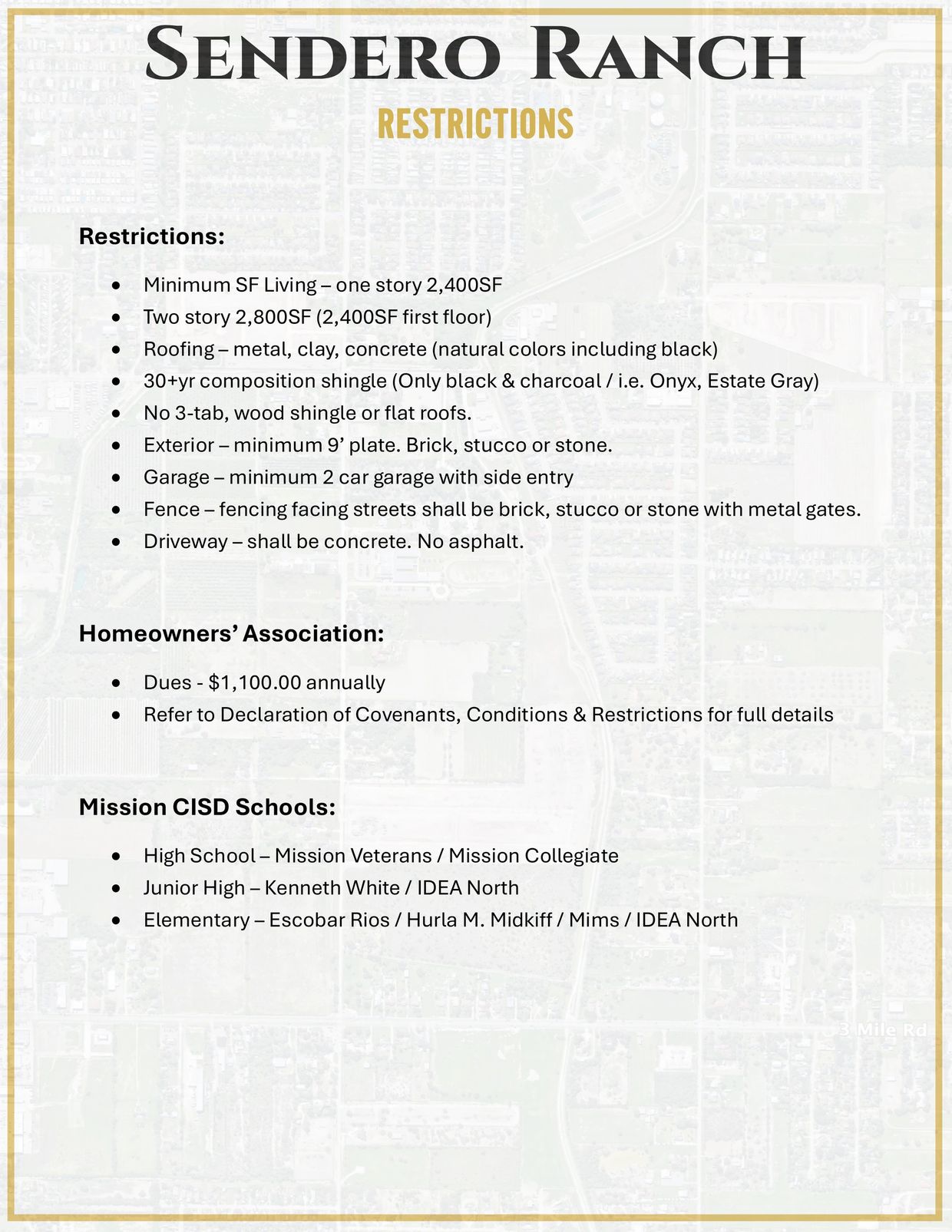 SENDERO RANCH

RESTRICTIONS

Restrictions:

- Minimum SF Living – one story 2,400SF
- Two story 2,800SF (2,400SF first floor)
- Roofing – metal, clay, concrete (natural colors including black)
- 30+yr composition shingle (Only black & charcoal / i.e. Onyx, Estate Gray)
- No 3-tab, wood shingle or flat roofs.
- Exterior – minimum 9' plate. Brick, stucco or stone.
- Garage – minimum 2 car garage with side entry
- Fence – fencing facing streets shall be brick, stucco or stone with metal gates.
- Driveway – shall be concrete. No asphalt.

Homeowners' Association:

- Dues - $1,100.00 annually
- Refer to Declaration of Covenants, Conditions & Restrictions for full details

Mission CISD Schools:

- High School – Mission Veterans / Mission Collegiate
- Junior High – Kenneth White / IDEA North
- Elementary – Escobar Rios / Hurla M. Midkiff / Mims / IDEA North

3 Mile Rd